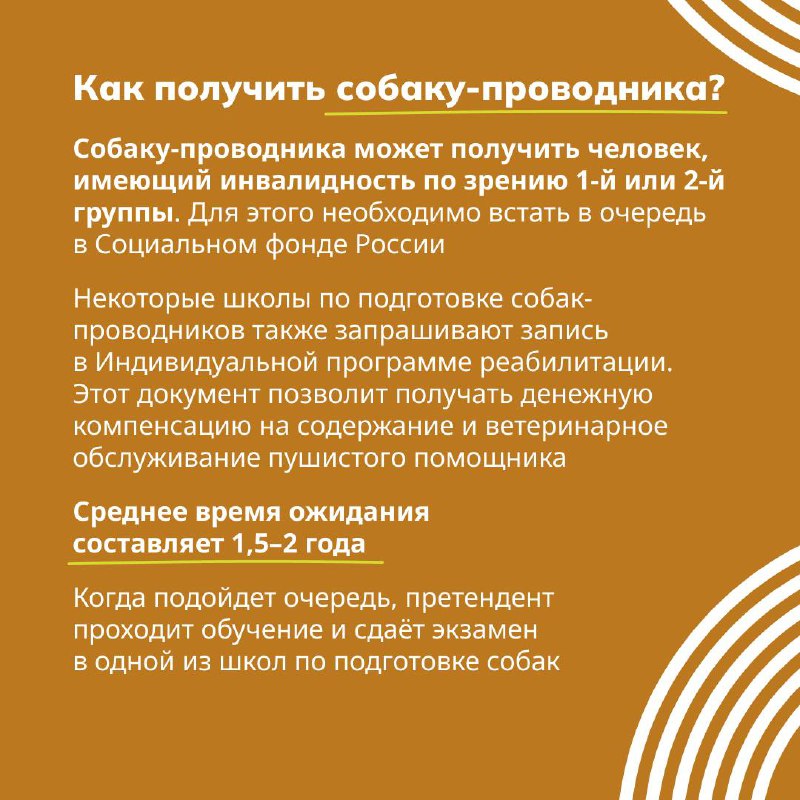 Как получить собаку-проводника?

Собаку-проводника может получить человек, имеющий инвалидность по зрению 1-й или 2-й группы. Для этого необходимо встать в очередь в Социальном фонде России

Некоторые школы по подготовке собак-проводников также запрашивают запись в Индивидуальной программе реабилитации. Этот документ позволит получать денежную компенсацию на содержание и ветеринарное обслуживание пушистого помощника

Среднее время ожидания составляет 1,5–2 года

Когда подойдет очередь, претендент проходит обучение и сдаёт экзамен в одной из школ по подготовке собак